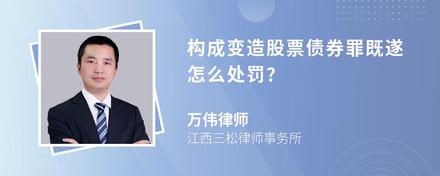 构成变造股票债券罪既遂怎么处罚?

万伟律师
江西三松律师事务所